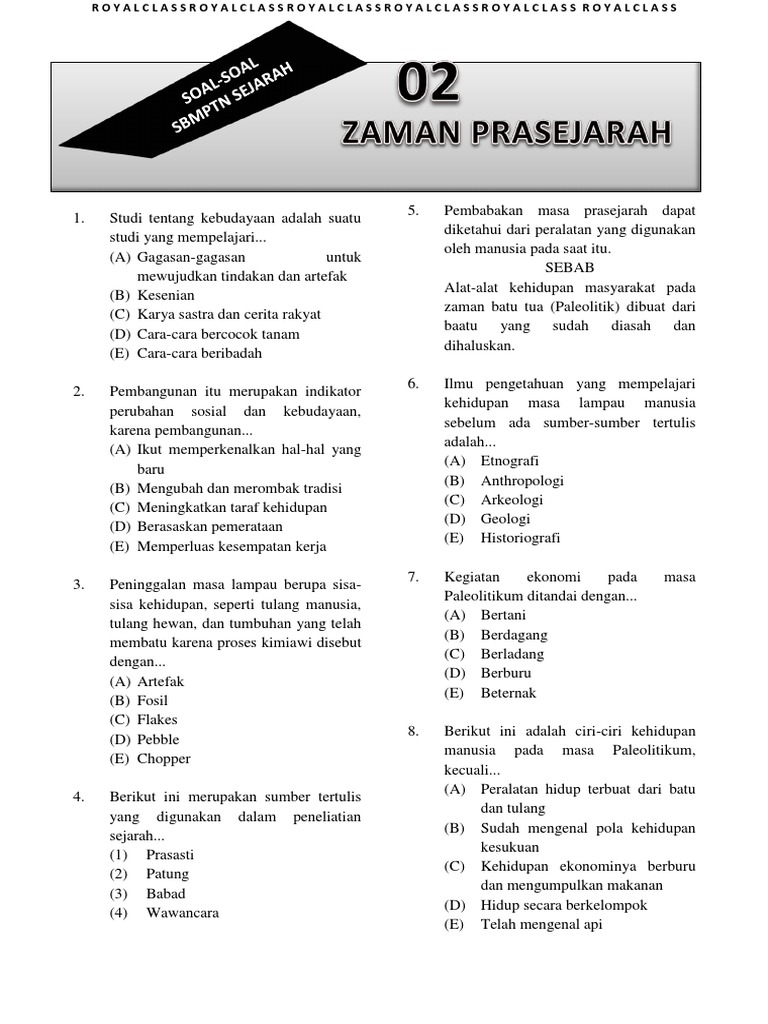 ROYALCLASSROYALCLASSROYALCLASSROYALCLASSROYALCLASS ROYALCLASS

SOAL-SOAL SBMPTN SEJARAH

02

ZAMAN PRASEJARAH

1. Studi tentang kebudayaan adalah suatu studi yang mempelajari...
(A) Gagasan-gagasan untuk mewujudkan tindakan dan artefak
(B) Kesenian
(C) Karya sastra dan cerita rakyat
(D) Cara-cara bercocok tanam
(E) Cara-cara beribadah

2. Pembangunan itu merupakan indikator perubahan sosial dan kebudayaan, karena pembangunan...
(A) Ikut memperkenalkan hal-hal yang baru
(B) Mengubah dan merombak tradisi
(C) Meningkatkan taraf kehidupan
(D) Berasaskan pemerataan
(E) Memperluas kesempatan kerja

3. Peninggalan masa lampau berupa sisa-sisa kehidupan, seperti tulang manusia, tulang hewan, dan tumbuhan yang telah membatu karena proses kimiawi disebut dengan...
(A) Artefak
(B) Fosil
(C) Flakes
(D) Pebble
(E) Chopper

4. Berikut ini merupakan sumber tertulis yang digunakan dalam peneliatian sejarah...
(1) Prasasti
(2) Patung
(3) Babad
(4) Wawancara

5. Pembabakan masa prasejarah dapat diketahui dari peralatan yang digunakan oleh manusia pada saat itu.
SEBAB
Alat-alat kehidupan masyarakat pada zaman batu tua (Paleolitik) dibuat dari baatu yang sudah diasah dan dihaluskan.

6. Ilmu pengetahuan yang mempelajari kehidupan masa lampau manusia sebelum ada sumber-sumber tertulis adalah...
(A) Etnografi
(B) Anthropologi
(C) Arkeologi
(D) Geologi
(E) Historiografi

7. Kegiatan ekonomi pada masa Paleolitikum ditandai dengan...
(A) Bertani
(B) Berdagang
(C) Berladang
(D) Berburu
(E) Beternak

8. Berikut ini adalah ciri-ciri kehidupan manusia pada masa Paleolitikum, kecuali...
(A) Peralatan hidup terbuat dari batu dan tulang
(B) Sudah mengenal pola kehidupan kesukuan
(C) Kehidupan ekonominya berburu dan mengumpulkan makanan
(D) Hidup secara berkelompok
(E) Telah mengenal api